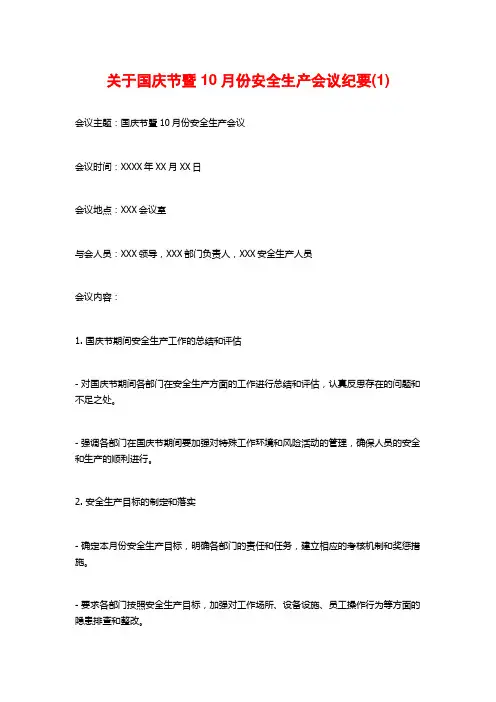 关于国庆节暨10月份安全生产会议纪要(1)

会议主题：国庆节暨10月份安全生产会议

会议时间：XXXX年XX月XX日

会议地点：XXX会议室

与会人员：XXX领导，XXX部门负责人，XXX安全生产人员

会议内容：

1. 国庆节期间安全生产工作的总结和评估

- 对国庆节期间各部门在安全生产方面的工作进行总结和评估，认真反思存在的问题和不足之处。

- 强调各部门在国庆节期间要加强对特殊工作环境和风险活动的管理，确保人员的安全和生产的顺利进行。

2. 安全生产目标的制定和落实

- 确定本月份安全生产目标，明确各部门的责任和任务，建立相应的考核机制和奖惩措施。

- 要求各部门按照安全生产目标，加强对工作场所、设备设施、员工操作行为等方面的隐患排查和整改。